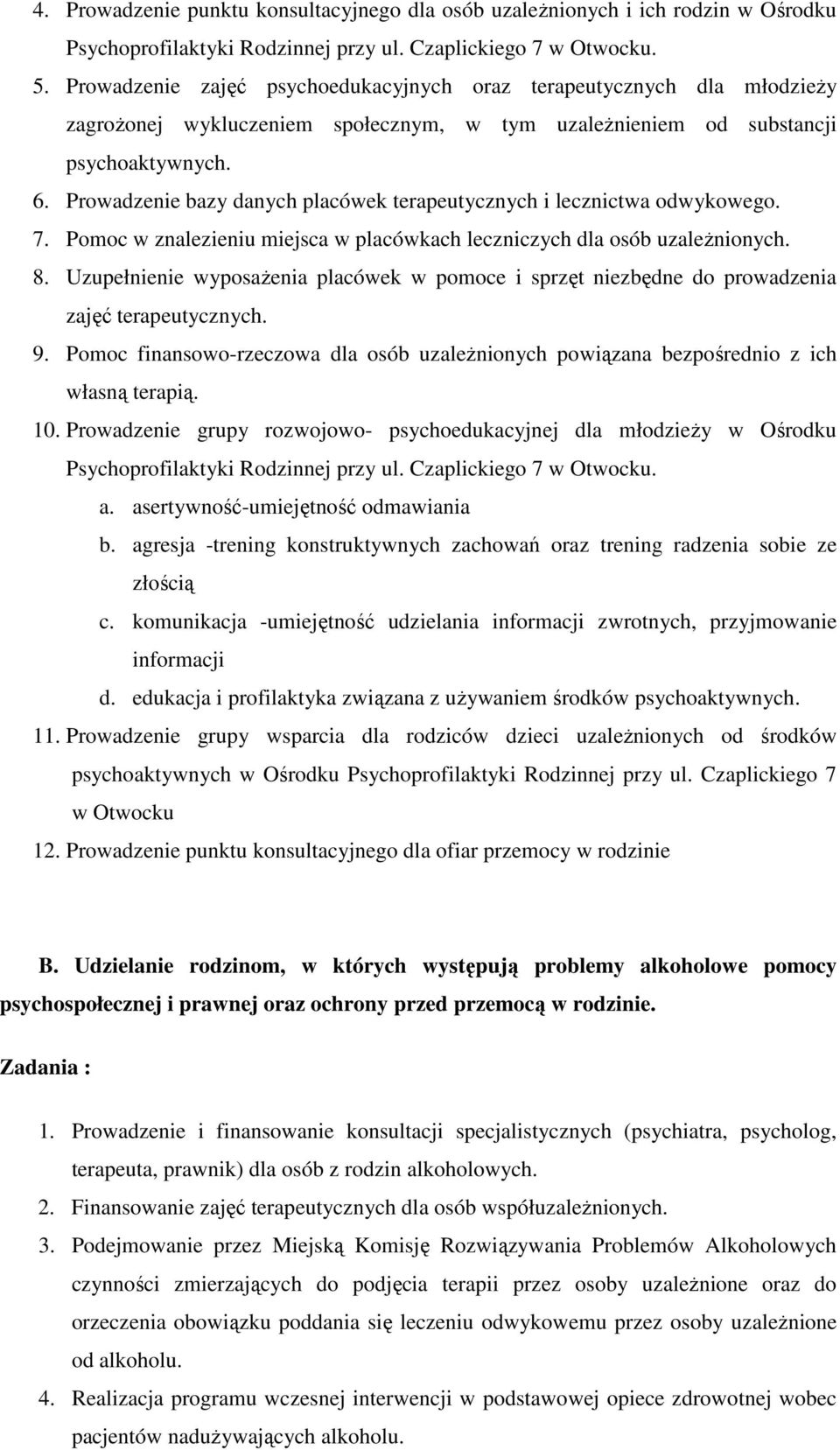 4. Prowadzenie punktu konsultacyjnego dla osób uzależnionych i ich rodzin w Ośrodku Psychoprofilaktyki Rodzinnej przy ul. Czaplickiego 7 w Otwocku.
5. Prowadzenie zajęć psychoedukacyjnych oraz terapeutycznych dla młodzieży zagrożonej wykluczeniem społecznym, w tym uzależnieniem od substancji psychoaktywnych.
6. Prowadzenie bazy danych placówek terapeutycznych i lecznictwa odwykowego.
7. Pomoc w znalezieniu miejsca w placówkach leczniczych dla osób uzależnionych.
8. Uzupełnienie wyposażenia placówek w pomoce i sprzęt niezbędne do prowadzenia zajęć terapeutycznych.
9. Pomoc finansowo-rzeczowa dla osób uzależnionych powiązana bezpośrednio z ich własną terapią.
10. Prowadzenie grupy rozwojowo- psychoedukacyjnej dla młodzieży w Ośrodku Psychoprofilaktyki Rodzinnej przy ul. Czaplickiego 7 w Otwocku.
a. asertywność-umiejętność odmawiania
b. agresja -trening konstruktywnych zachowań oraz trening radzenia sobie ze złością
c. komunikacja -umiejętność udzielania informacji zwrotnych, przyjmowanie informacji
d. edukacja i profilaktyka związana z używaniem środków psychoaktywnych.
11. Prowadzenie grupy wsparcia dla rodziców dzieci uzależnionych od środków psychoaktywnych w Ośrodku Psychoprofilaktyki Rodzinnej przy ul. Czaplickiego 7 w Otwocku
12. Prowadzenie punktu konsultacyjnego dla ofiar przemocy w rodzinie

B. Udzielanie rodzinom, w których występują problemy alkoholowe pomocy psychospołecznej i prawnej oraz ochrony przed przemocą w rodzinie.

Zadania :

1. Prowadzenie i finansowanie konsultacji specjalistycznych (psychiatra, psycholog, terapeuta, prawnik) dla osób z rodzin alkoholowych.
2. Finansowanie zajęć terapeutycznych dla osób współuzależnionych.
3. Podejmowanie przez Miejską Komisję Rozwiązywania Problemów Alkoholowych czynności zmierzających do podjęcia terapii przez osoby uzależnione oraz do orzeczenia obowiązku poddania się leczeniu odwykowemu przez osoby uzależnione od alkoholu.
4. Realizacja programu wczesnej interwencji w podstawowej opiece zdrowotnej wobec pacjentów nadużywających alkoholu.